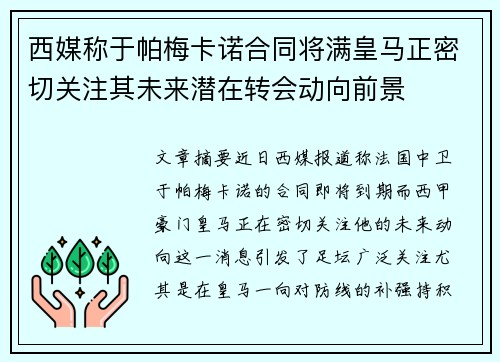 西媒称于帕梅卡诺合同将满皇马正密切关注其未来潜在转会动向前景

文章摘要近日西媒报道称法国中卫于帕梅卡诺的合同即将到期而西甲豪门皇马正在密切关注他的未来动向这一消息引发了足坛广泛关注尤其是在皇马一向对防线的补强持积